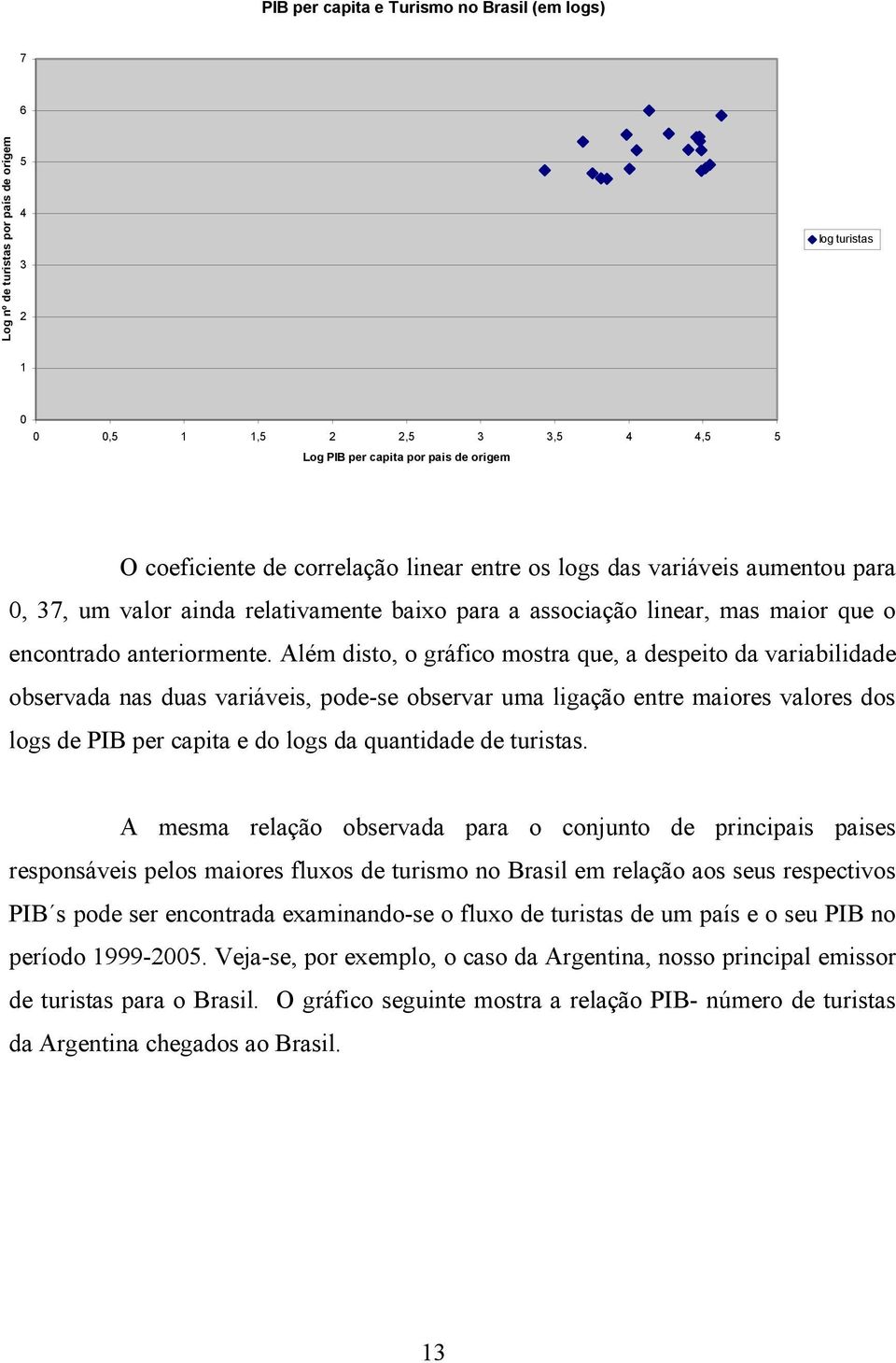 PIB per capita e Turismo no Brasil (em logs)

Log nº de turistas por país de origem

7
6
5
4
3
2
1
0

0 0,5 1 1,5 2 2,5 3 3,5 4 4,5 5

Log PIB per capita por país de origem

log turistas

O coeficiente de correlação linear entre os logs das variáveis aumentou para 0, 37, um valor ainda relativamente baixo para a associação linear, mas maior que o encontrado anteriormente. Além disto, o gráfico mostra que, a despeito da variabilidade observada nas duas variáveis, pode-se observar uma ligação entre maiores valores dos logs de PIB per capita e do logs da quantidade de turistas.

A mesma relação observada para o conjunto de principais paises responsáveis pelos maiores fluxos de turismo no Brasil em relação aos seus respectivos PIB´s pode ser encontrada examinando-se o fluxo de turistas de um país e o seu PIB no período 1999-2005. Veja-se, por exemplo, o caso da Argentina, nosso principal emissor de turistas para o Brasil. O gráfico seguinte mostra a relação PIB- número de turistas da Argentina chegados ao Brasil.

13